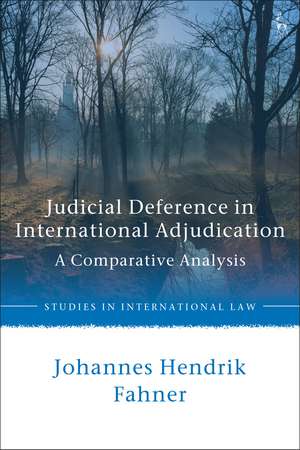 Judicial Deference in International Adjudication

A Comparative Analysis

STUDIES IN INTERNATIONAL LAW

Johannes Hendrik Fahner